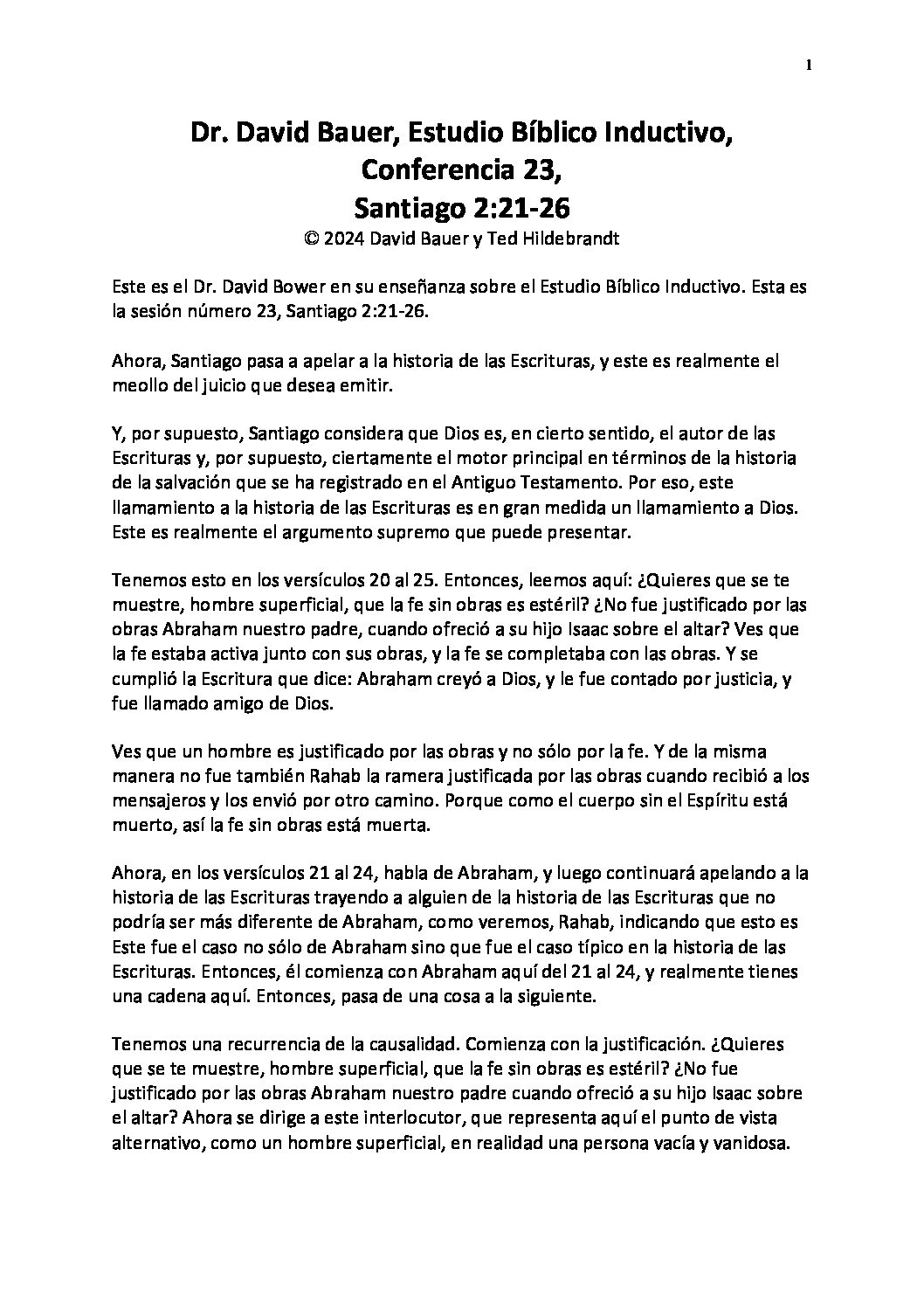 1

Dr. David Bauer, Estudio Bíblico Inductivo, Conferencia 23, Santiago 2:21-26
© 2024 David Bauer y Ted Hildebrandt

Este es el Dr. David Bower en su enseñanza sobre el Estudio Bíblico Inductivo. Esta es la sesión número 23, Santiago 2:21-26.

Ahora, Santiago pasa a apelar a la historia de las Escrituras, y este es realmente el meollo del juicio que desea emitir.

Y, por supuesto, Santiago considera que Dios es, en cierto sentido, el autor de las Escrituras y, por supuesto, ciertamente el motor principal en términos de la historia de la salvación que se ha registrado en el Antiguo Testamento. Por eso, este llamamiento a la historia de las Escrituras es en gran medida un llamamiento a Dios. Este es realmente el argumento supremo que puede presentar.

Tenemos esto en los versículos 20 al 25. Entonces, leemos aquí: ¿Quieres que se te muestre, hombre superficial, que la fe sin obras es estéril? ¿No fue justificado por las obras Abraham nuestro padre, cuando ofreció a su hijo Isaac sobre el altar? Ves que la fe estaba activa junto con sus obras, y la fe se completaba con las obras. Y se cumplió la Escritura que dice: Abraham creyó a Dios, y le fue contado por justicia, y fue llamado amigo de Dios.

Ves que un hombre es justificado por las obras y no sólo por la fe. Y de la misma manera no fue también Rahab la ramera justificada por las obras cuando recibió a los mensajeros y los envió por otro camino. Porque como el cuerpo sin el Espíritu está muerto, así la fe sin obras está muerta.

Ahora, en los versículos 21 al 24, habla de Abraham, y luego continuará apelando a la historia de las Escrituras trayendo a alguien de la historia de las Escrituras que no podría ser más diferente de Abraham, como veremos, Rahab, indicando que esto es Este fue el caso no sólo de Abraham sino que fue el caso típico en la historia de las Escrituras. Entonces, él comienza con Abraham aquí del 21 al 24, y realmente tienes una cadena aquí. Entonces, pasa de una cosa a la siguiente.

Tenemos una recurrencia de la causalidad. Comienza con la justificación. ¿Quieres que se te muestre, hombre superficial, que la fe sin obras es estéril? ¿No fue justificado por las obras Abraham nuestro padre cuando ofreció a su hijo Isaac sobre el altar? Ahora se dirige a este interlocutor, que representa aquí el punto de vista alternativo, como un hombre superficial, en realidad una persona vacía y vanidosa.